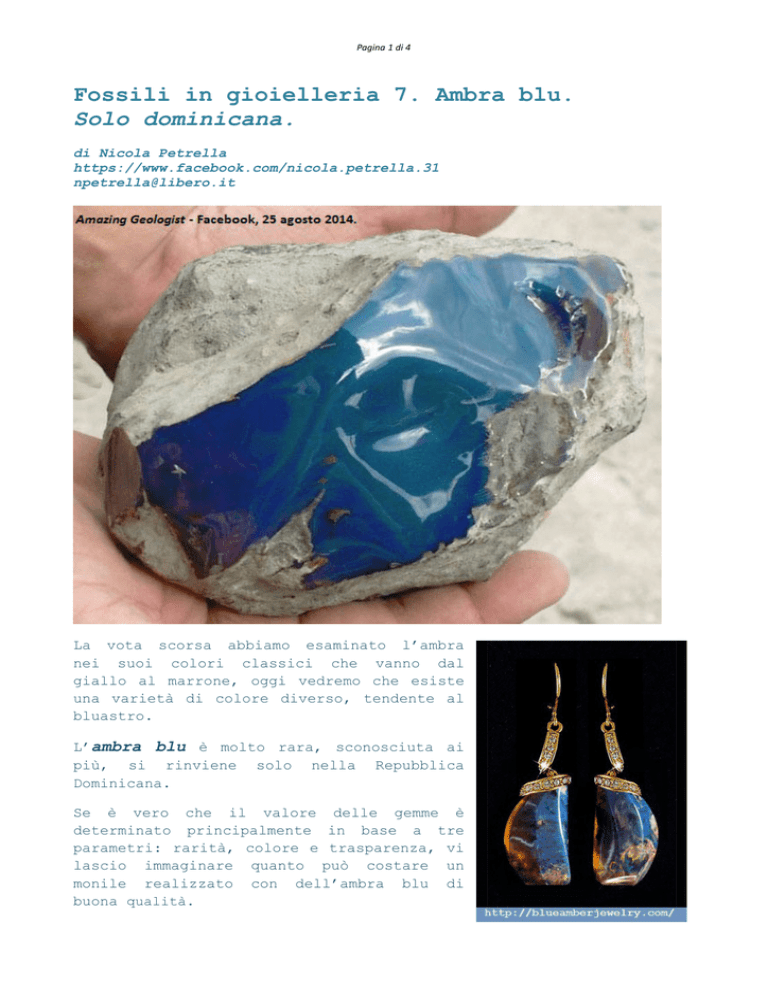 Pagina 1 di 4

Fossili in gioielleria 7. Ambra blu.
Solo dominicana.

di Nicola Petrella
https://www.facebook.com/nicola.petrella.31
npetrella@libero.it

Amazing Geologist - Facebook, 25 agosto 2014.

La vota scorsa abbiamo esaminato l'ambra nei suoi colori classici che vanno dal giallo al marrone, oggi vedremo che esiste una varietà di colore diverso, tendente al bluastro.

L'ambra blu è molto rara, sconosciuta ai più, si rinviene solo nella Repubblica Dominicana.

Se è vero che il valore delle gemme è determinato principalmente in base a tre parametri: rarità, colore e trasparenza, vi lascio immaginare quanto può costare un monile realizzato con dell'ambra blu di buona qualità.

http://blueamberjewelry.com/